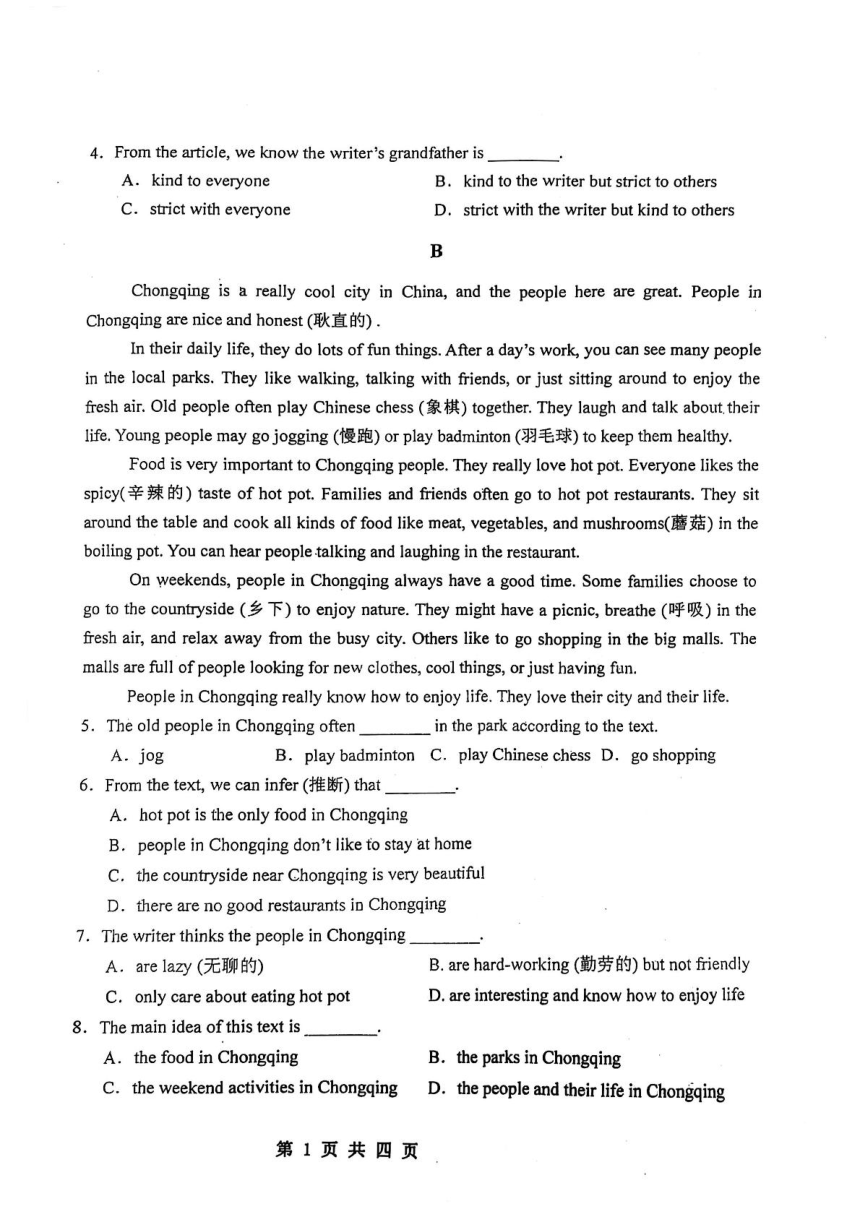 4. From the article, we know the writer's grandfather is ________.

A. kind to everyone
B. kind to the writer but strict to others
C. strict with everyone
D. strict with the writer but kind to others

B

Chongqing is a really cool city in China, and the people here are great. People in Chongqing are nice and honest (耿直的).

In their daily life, they do lots of fun things. After a day's work, you can see many people in the local parks. They like walking, talking with friends, or just sitting around to enjoy the fresh air. Old people often play Chinese chess (象棋) together. They laugh and talk about their life. Young people may go jogging (慢跑) or play badminton (羽毛球) to keep them healthy.

Food is very important to Chongqing people. They really love hot pot. Everyone likes the spicy(辛辣的) taste of hot pot. Families and friends often go to hot pot restaurants. They sit around the table and cook all kinds of food like meat, vegetables, and mushrooms(蘑菇) in the boiling pot. You can hear people talking and laughing in the restaurant.

On weekends, people in Chongqing always have a good time. Some families choose to go to the countryside (乡下) to enjoy nature. They might have a picnic, breathe (呼吸) in the fresh air, and relax away from the busy city. Others like to go shopping in the big malls. The malls are full of people looking for new clothes, cool things, or just having fun.

People in Chongqing really know how to enjoy life. They love their city and their life.

5. The old people in Chongqing often ________ in the park according to the text.

A. jog
B. play badminton
C. play Chinese chess
D. go shopping

6. From the text, we can infer (推断) that ________.

A. hot pot is the only food in Chongqing
B. people in Chongqing don't like to stay at home
C. the countryside near Chongqing is very beautiful
D. there are no good restaurants in Chongqing

7. The writer thinks the people in Chongqing ________.

A. are lazy (无聊的)
B. are hard-working (勤劳的) but not friendly
C. only care about eating hot pot
D. are interesting and know how to enjoy life

8. The main idea of this text is ________.

A. the food in Chongqing
B. the parks in Chongqing
C. the weekend activities in Chongqing
D. the people and their life in Chongqing

第 1 页 共 四 页